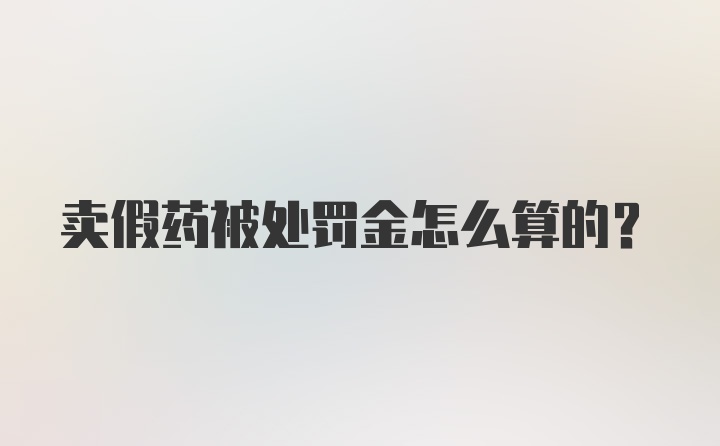 卖假药被处罚金怎么算的？